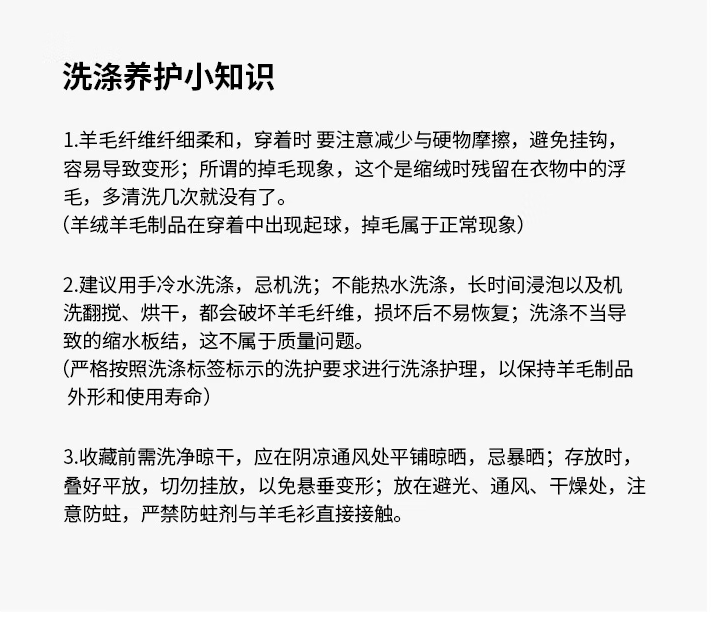 洗涤养护小知识

1.羊毛纤维纤细柔和，穿着时 要注意减少与硬物摩擦，避免挂钩，容易导致变形；所谓的掉毛现象，这个是缩绒时残留在衣物中的浮毛，多清洗几次就没有了。
(羊绒羊毛制品在穿着中出现起球，掉毛属于正常现象)

2.建议用手冷水洗涤，忌机洗；不能热水洗涤，长时间浸泡以及机洗翻搅、烘干，都会破坏羊毛纤维，损坏后不易恢复；洗涤不当导致的缩水板结，这不属于质量问题。
(严格按照洗涤标签标示的洗护要求进行洗涤护理，以保持羊毛制品外形和使用寿命)

3.收藏前需洗净晾干，应在阴凉通风处平铺晾晒，忌暴晒；存放时，叠好平放，切勿挂放，以免悬垂变形；放在避光、通风、干燥处，注意防蛀，严禁防蛀剂与羊毛衫直接接触。